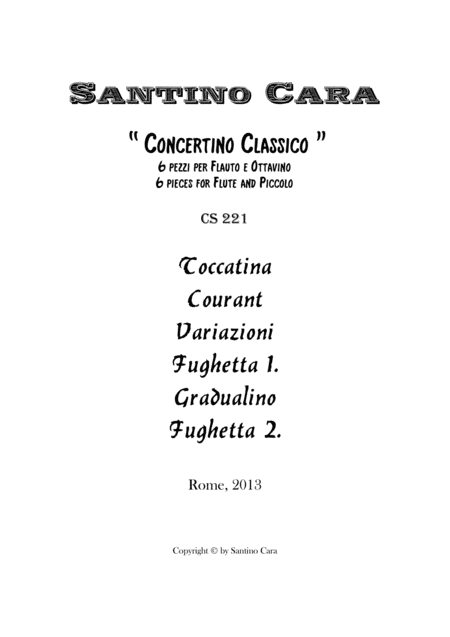 Santino Cara

" Concertino Classico "
6 pezzi per Flauto e Ottavino
6 pieces for Flute and Piccolo

CS 221

Toccatina
Courant
Variazioni
Fughetta 1.
Gradualino
Fughetta 2.

Rome, 2013

Copyright © by Santino Cara